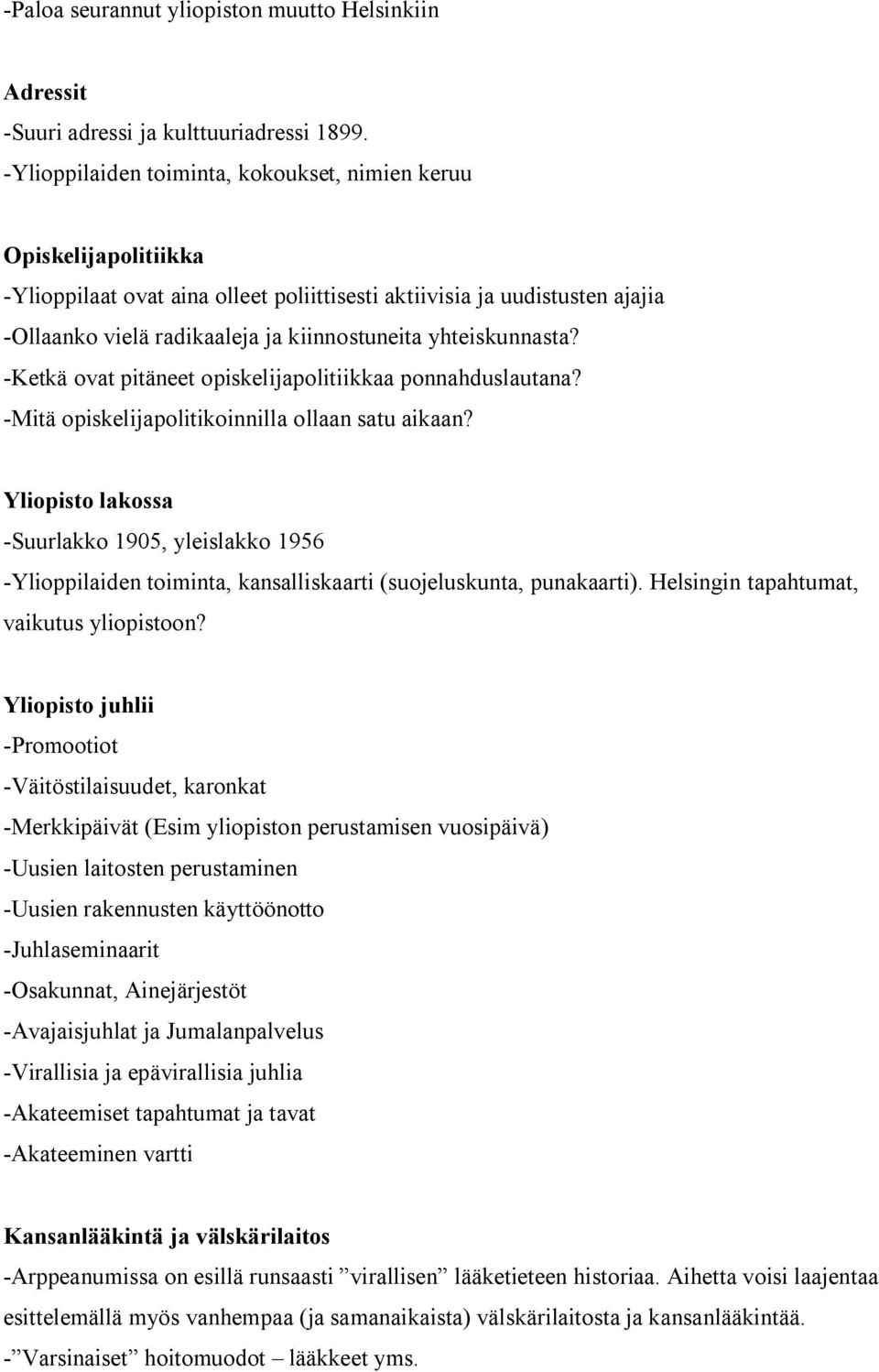 -Paloa seurannut yliopiston muutto Helsinkiin

Adressit
-Suuri adressi ja kulttuuriadressi 1899.
-Ylioppilaiden toiminta, kokoukset, nimien keruu

Opiskelijapolitiikka
-Ylioppilaat ovat aina olleet poliittisesti aktiivisia ja uudistusten ajajia
-Ollaanko vielä radikaaleja ja kiinnostuneita yhteiskunnasta?
-Ketkä ovat pitäneet opiskelijapolitiikkaa ponnahduslautana?
-Mitä opiskelijapolitikoinnilla ollaan satu aikaan?

Yliopisto lakossa
-Suurlakko 1905, yleislakko 1956
-Ylioppilaiden toiminta, kansalliskaarti (suojeluskunta, punakaarti). Helsingin tapahtumat, vaikutus yliopistoon?

Yliopisto juhlii
-Promootiot
-Väitöstilaisuudet, karonkat
-Merkkipäivät (Esim yliopiston perustamisen vuosipäivä)
-Uusien laitosten perustaminen
-Uusien rakennusten käyttöönotto
-Juhlaseminaarit
-Osakunnat, Ainejärjestöt
-Avajaisjuhlat ja Jumalanpalvelus
-Virallisia ja epävirallisia juhlia
-Akateemiset tapahtumat ja tavat
-Akateeminen vartti

Kansanlääkintä ja välskärilaitos
-Arppeanumissa on esillä runsaasti ”virallisen” lääketieteen historiaa. Aihetta voisi laajentaa esittelemällä myös vanhempaa (ja samanaikaista) välskärilaitosta ja kansanlääkintää.
-”Varsinaiset” hoitomuodot – lääkkeet yms.